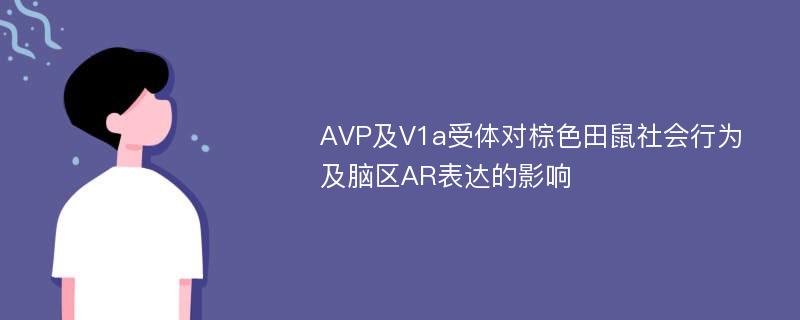 AVP及V1a受体对棕色田鼠社会行为及脑区AR表达的影响